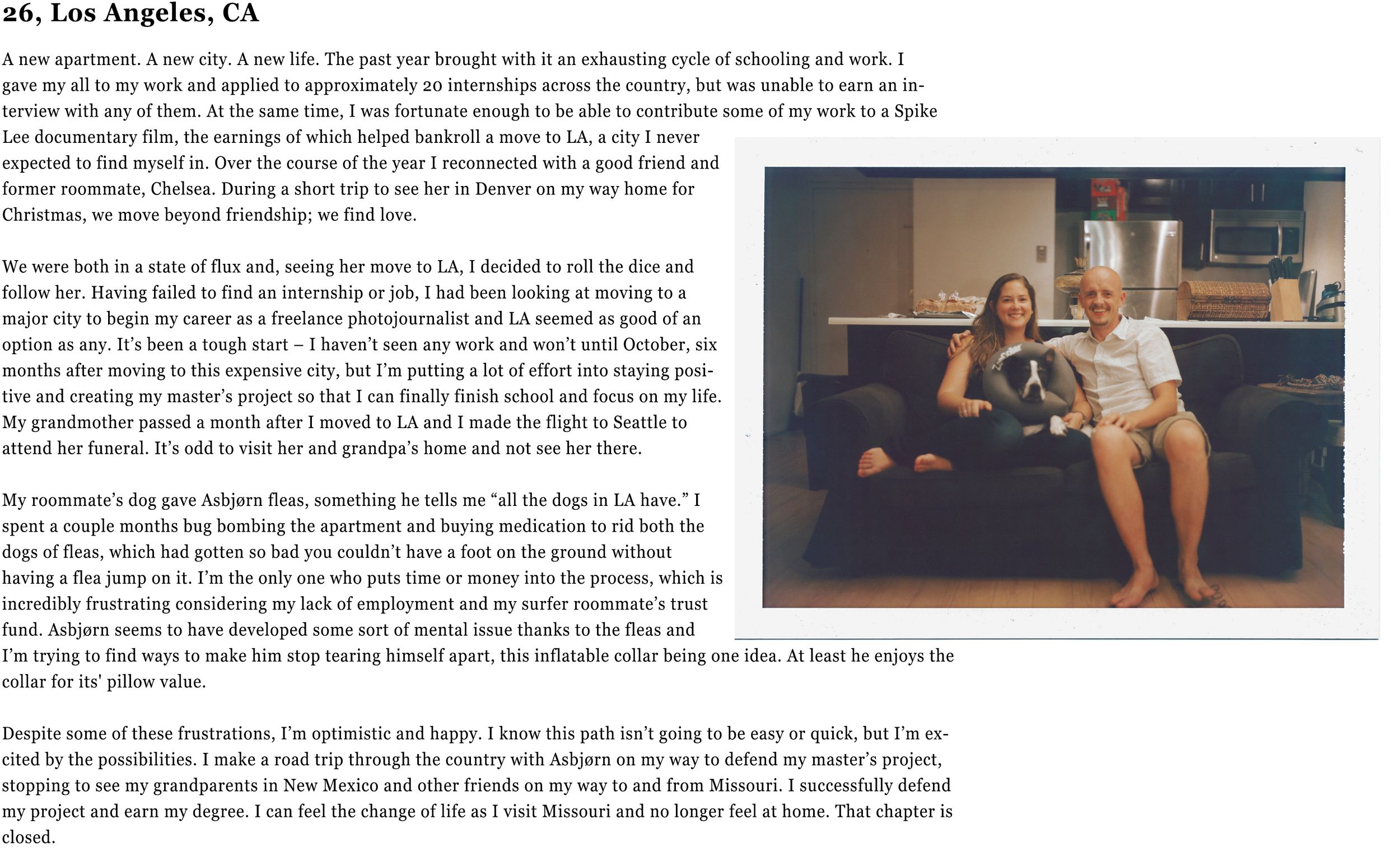 26, Los Angeles, CA

A new apartment. A new city. A new life. The past year brought with it an exhausting cycle of schooling and work. I gave my all to my work and applied to approximately 20 internships across the country, but was unable to earn an interview with any of them. At the same time, I was fortunate enough to be able to contribute some of my work to a Spike Lee documentary film, the earnings of which helped bankroll a move to LA, a city I never expected to find myself in. Over the course of the year I reconnected with a good friend and former roommate, Chelsea. During a short trip to see her in Denver on my way home for Christmas, we move beyond friendship; we find love.

We were both in a state of flux and, seeing her move to LA, I decided to roll the dice and follow her. Having failed to find an internship or job, I had been looking at moving to a major city to begin my career as a freelance photojournalist and LA seemed as good of an option as any. It's been a tough start – I haven't seen any work and won't until October, six months after moving to this expensive city, but I'm putting a lot of effort into staying positive and creating my master's project so that I can finally finish school and focus on my life. My grandmother passed a month after I moved to LA and I made the flight to Seattle to attend her funeral. It's odd to visit her and grandpa's home and not see her there.

My roommate's dog gave Asbjørn fleas, something he tells me "all the dogs in LA have." I spent a couple months bug bombing the apartment and buying medication to rid both the dogs of fleas, which had gotten so bad you couldn't have a foot on the ground without having a flea jump on it. I'm the only one who puts time or money into the process, which is incredibly frustrating considering my lack of employment and my surfer roommate's trust fund. Asbjørn seems to have developed some sort of mental issue thanks to the fleas and I'm trying to find ways to make him stop tearing himself apart, this inflatable collar being one idea. At least he enjoys the collar for its' pillow value.

Despite some of these frustrations, I'm optimistic and happy. I know this path isn't going to be easy or quick, but I'm excited by the possibilities. I make a road trip through the country with Asbjørn on my way to defend my master's project, stopping to see my grandparents in New Mexico and other friends on my way to and from Missouri. I successfully defend my project and earn my degree. I can feel the change of life as I visit Missouri and no longer feel at home. That chapter is closed.